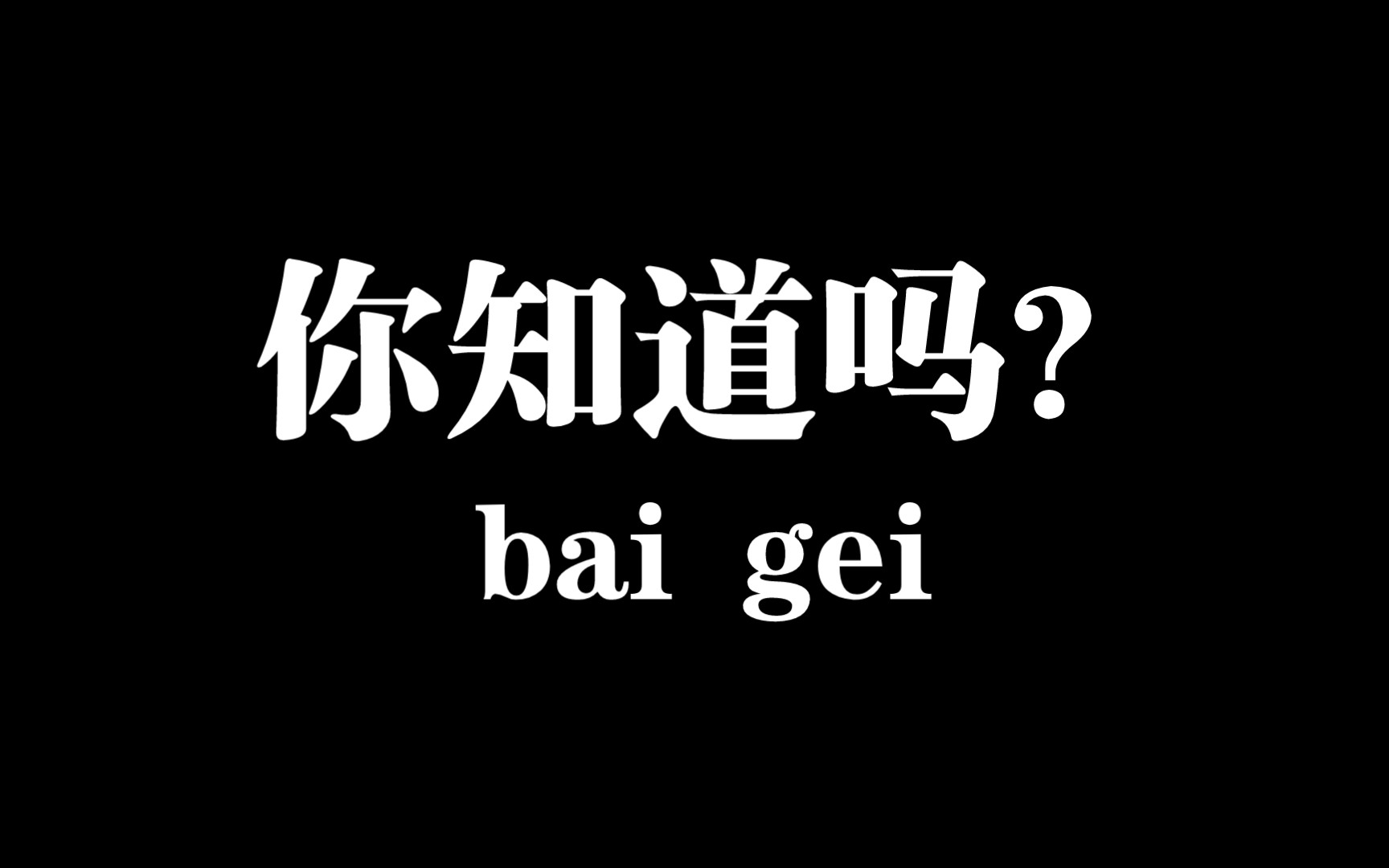 你知道吗？
bai gei